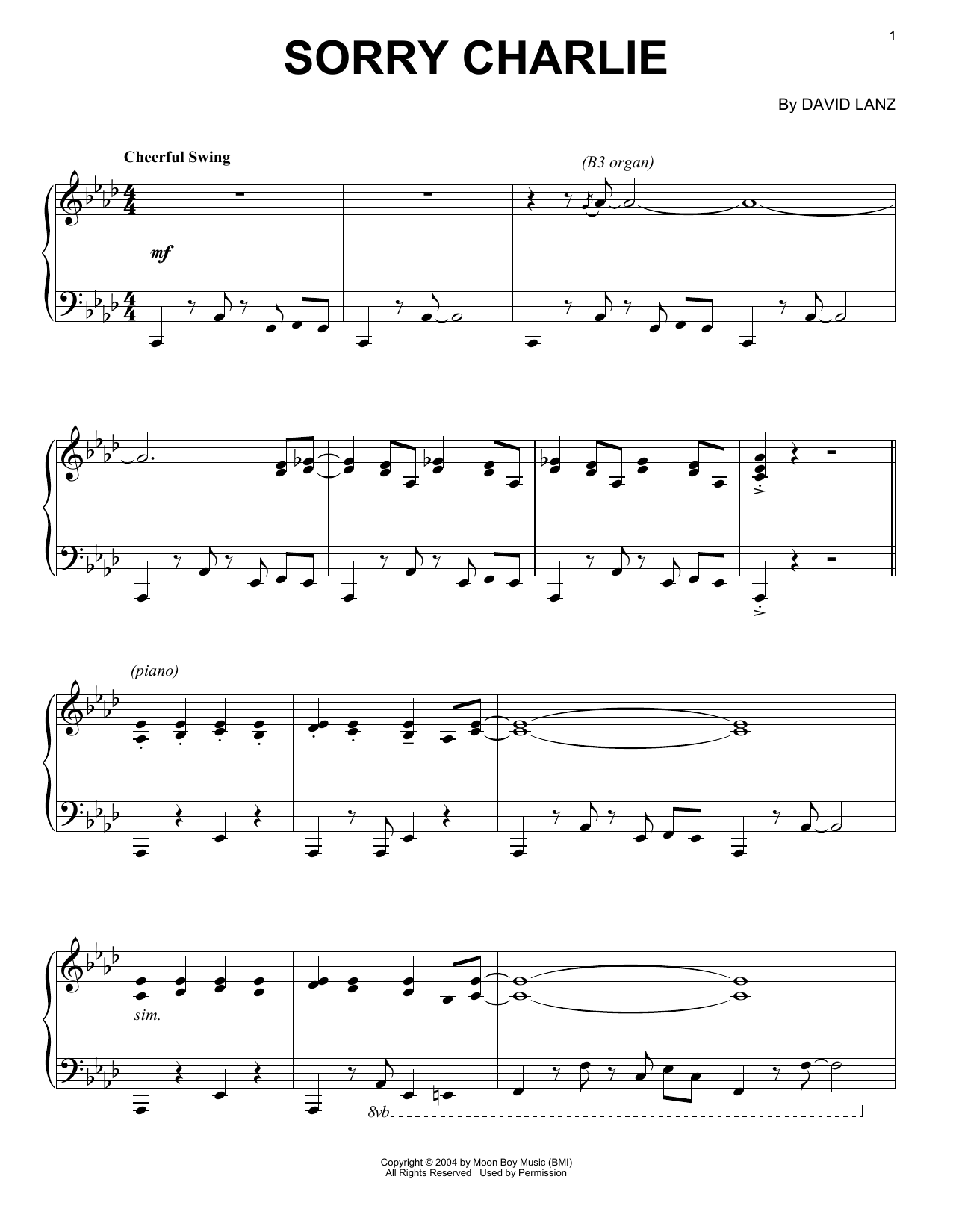 1

SORRY CHARLIE

By DAVID LANZ

Cheerful Swing

(B3 organ)

mf

(piano)

sim.

8vb

Copyright © 2004 by Moon Boy Music (BMI)
All Rights Reserved Used by Permission